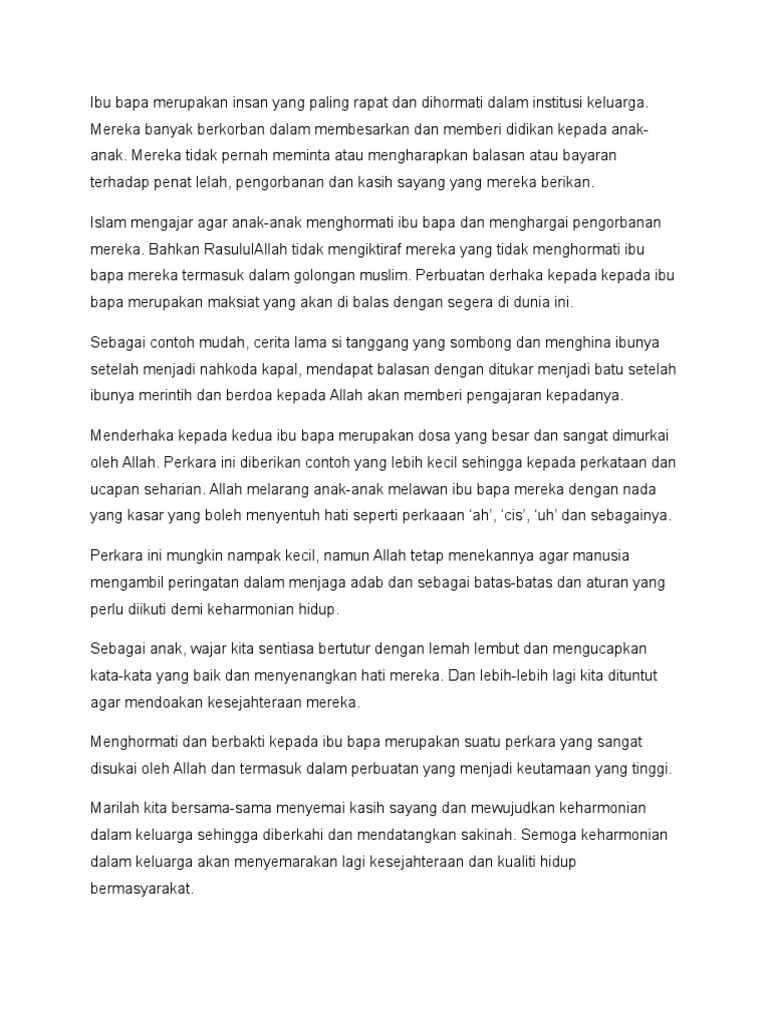 Ibu bapa merupakan insan yang paling rapat dan dihormati dalam institusi keluarga. Mereka banyak berkorban dalam membesarkan dan memberi didikan kepada anak-anak. Mereka tidak pernah meminta atau mengharapkan balasan atau bayaran terhadap penat lelah, pengorbanan dan kasih sayang yang mereka berikan.

Islam mengajar agar anak-anak menghormati ibu bapa dan menghargai pengorbanan mereka. Bahkan RasululAllah tidak mengiktiraf mereka yang tidak menghormati ibu bapa mereka termasuk dalam golongan muslim. Perbuatan derhaka kepada kepada ibu bapa merupakan maksiat yang akan di balas dengan segera di dunia ini.

Sebagai contoh mudah, cerita lama si tanggang yang sombong dan menghina ibunya setelah menjadi nahkoda kapal, mendapat balasan dengan ditukar menjadi batu setelah ibunya merintih dan berdoa kepada Allah akan memberi pengajaran kepadanya.

Menderhaka kepada kedua ibu bapa merupakan dosa yang besar dan sangat dimurkai oleh Allah. Perkara ini diberikan contoh yang lebih kecil sehingga kepada perkataan dan ucapan seharian. Allah melarang anak-anak melawan ibu bapa mereka dengan nada yang kasar yang boleh menyentuh hati seperti perkaaan 'ah', 'cis', 'uh' dan sebagainya.

Perkara ini mungkin nampak kecil, namun Allah tetap menekannya agar manusia mengambil peringatan dalam menjaga adab dan sebagai batas-batas dan aturan yang perlu diikuti demi keharmonian hidup.

Sebagai anak, wajar kita sentiasa bertutur dengan lemah lembut dan mengucapkan kata-kata yang baik dan menyenangkan hati mereka. Dan lebih-lebih lagi kita dituntut agar mendoakan kesejahteraan mereka.

Menghormati dan berbakti kepada ibu bapa merupakan suatu perkara yang sangat disukai oleh Allah dan termasuk dalam perbuatan yang menjadi keutamaan yang tinggi.

Marilah kita bersama-sama menyemai kasih sayang dan mewujudkan keharmonian dalam keluarga sehingga diberkahi dan mendatangkan sakinah. Semoga keharmonian dalam keluarga akan menyemarakan lagi kesejahteraan dan kualiti hidup bermasyarakat.